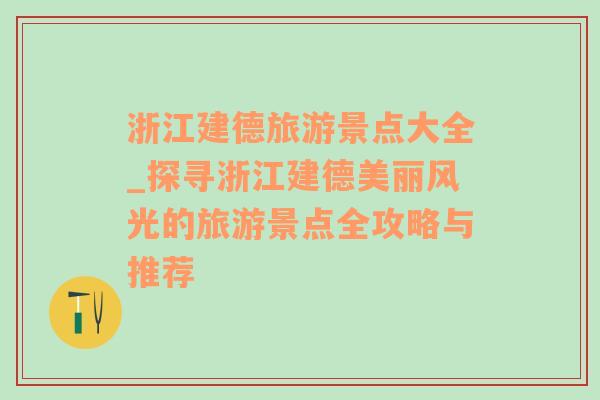 浙江建德旅游景点大全_探寻浙江建德美丽风光的旅游景点全攻略与推荐